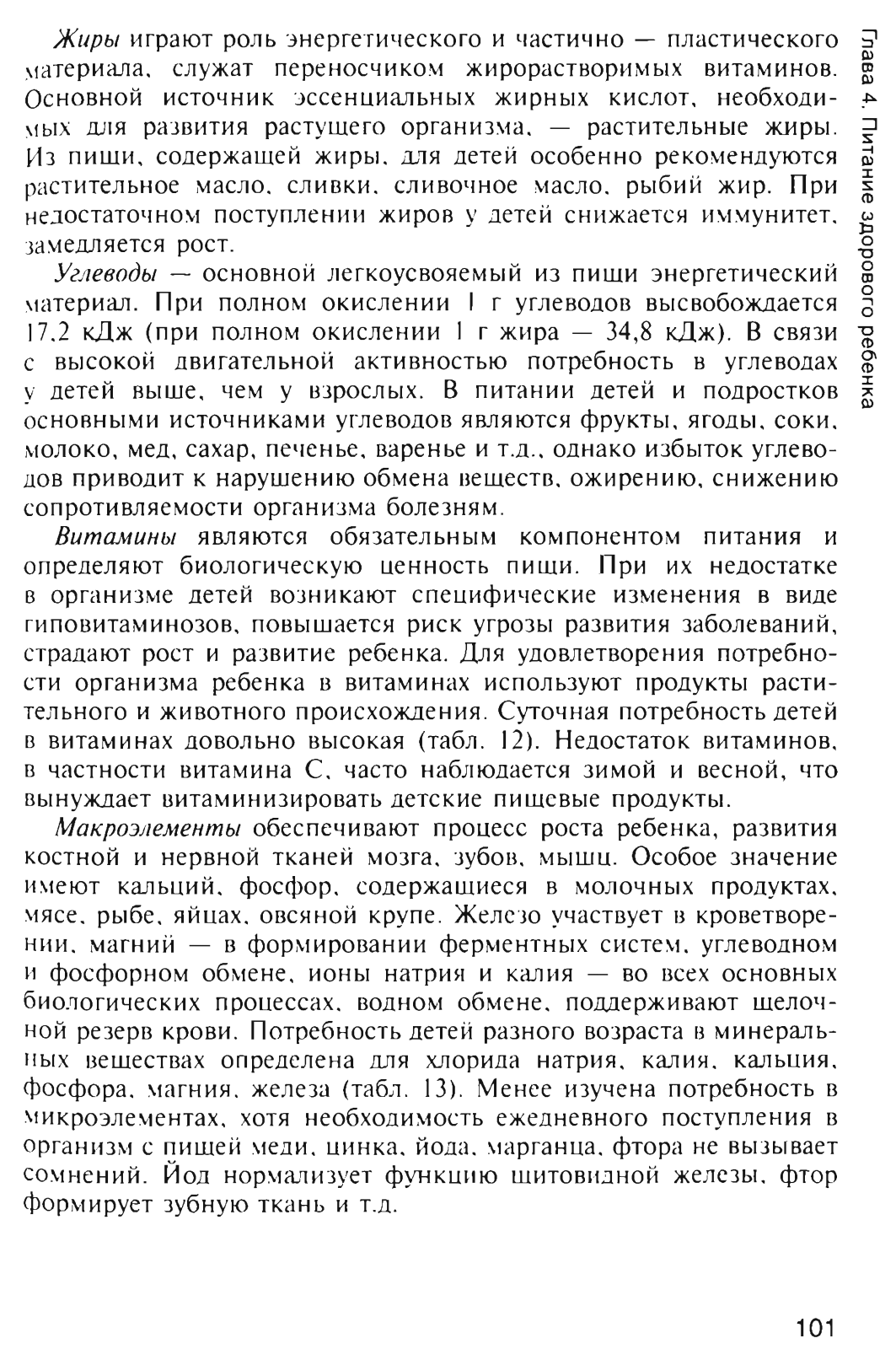 Жиры играют роль энергетического и частично — пластического материала, служат переносчиком жирорастворимых витаминов. Основной источник эссенциальных жирных кислот, необходимых для развития растущего организма, — растительные жиры. Из пищи, содержащей жиры, для детей особенно рекомендуются растительное масло, сливки, сливочное масло, рыбий жир. При недостаточном поступлении жиров у детей снижается иммунитет, замедляется рост.

Углеводы — основной легкоусвояемый из пищи энергетический материал. При полном окислении 1 г углеводов высвобождается 17,2 кДж (при полном окислении 1 г жира — 34,8 кДж). В связи с высокой двигательной активностью потребность в углеводах у детей выше, чем у взрослых. В питании детей и подростков основными источниками углеводов являются фрукты, ягоды, соки, молоко, мед, сахар, печенье, варенье и т.д., однако избыток углеводов приводит к нарушению обмена веществ, ожирению, снижению сопротивляемости организма болезням.

Витамины являются обязательным компонентом питания и определяют биологическую ценность пищи. При их недостатке в организме детей возникают специфические изменения в виде гиповитаминозов, повышается риск угрозы развития заболеваний, страдают рост и развитие ребенка. Для удовлетворения потребности организма ребенка в витаминах используют продукты растительного и животного происхождения. Суточная потребность детей в витаминах довольно высокая (табл. 12). Недостаток витаминов, в частности витамина С, часто наблюдается зимой и весной, что вынуждает витаминизировать детские пищевые продукты.

Макроэлементы обеспечивают процесс роста ребенка, развития костной и нервной тканей мозга, зубов, мышц. Особое значение имеют кальций, фосфор, содержащиеся в молочных продуктах, мясе, рыбе, яйцах, овсяной крупе. Железо участвует в кроветворении, магний — в формировании ферментных систем, углеводном и фосфорном обмене, ионы натрия и калия — во всех основных биологических процессах, водном обмене, поддерживают щелочной резерв крови. Потребность детей разного возраста в минеральных веществах определена для хлорида натрия, калия, кальция, фосфора, магния, железа (табл. 13). Менее изучена потребность в микроэлементах, хотя необходимость ежедневного поступления в организм с пищей меди, цинка, йода, марганца, фтора не вызывает сомнений. Йод нормализует функцию щитовидной железы, фтор формирует зубную ткань и т.д.

Глава 4. Питание здорового ребенка

101